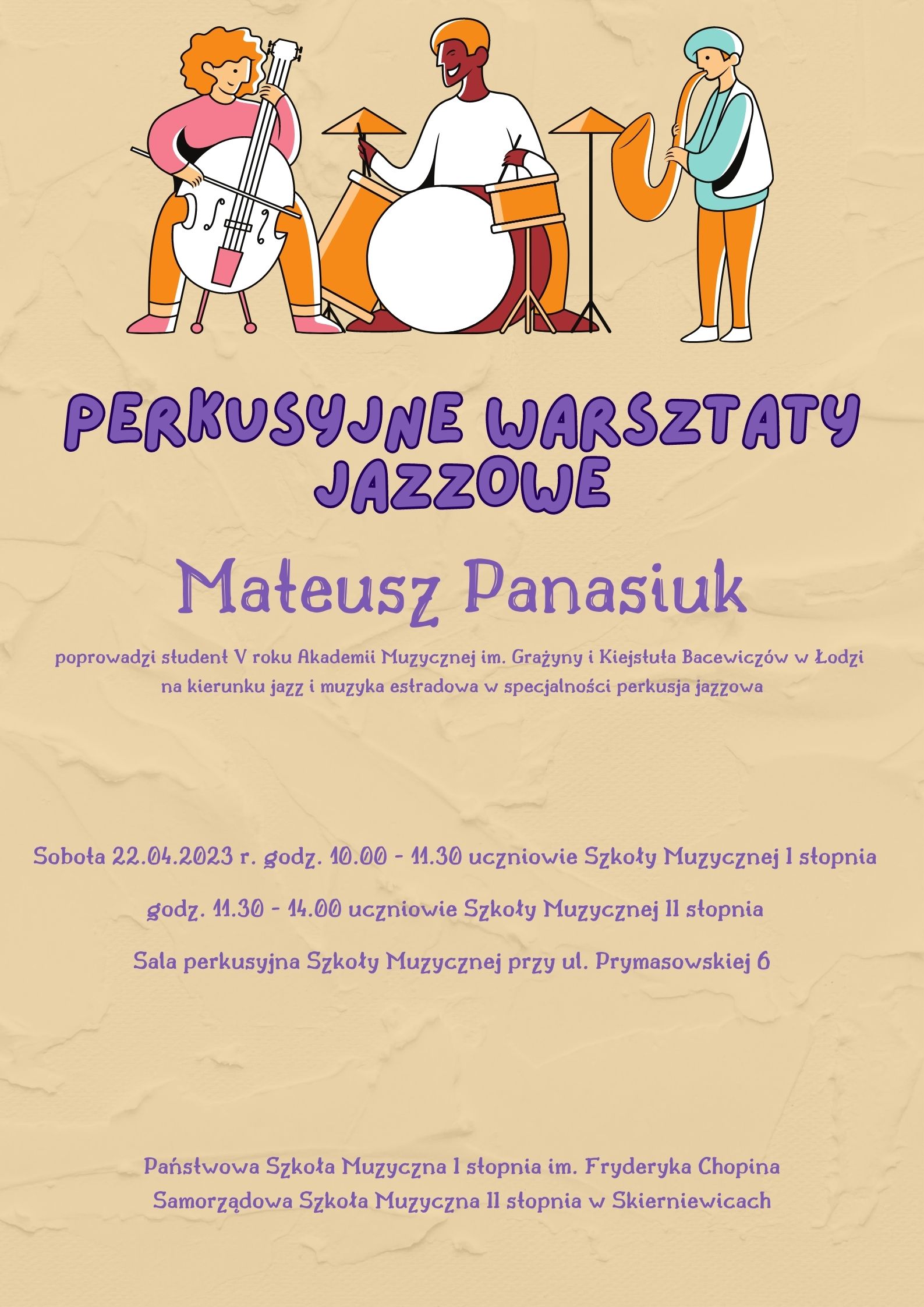 PERKUSYJNE WARSZTATY JAZZOWE

Mateusz Panasiuk

poprowadzi student V roku Akademii Muzycznej im. Grażyny i Kiejstuta Bacewiczów w Łodzi na kierunku jazz i muzyka estradowa w specjalności perkusja jazzowa

Sobota 22.04.2023 r. godz. 10.00 - 11.30 uczniowie Szkoły Muzycznej I stopnia

godz. 11.30 - 14.00 uczniowie Szkoły Muzycznej II stopnia

Sala perkusyjna Szkoły Muzycznej przy ul. Prymasowskiej 6

Państwowa Szkoła Muzyczna I stopnia im. Fryderyka Chopina
Samorządowa Szkoła Muzyczna II stopnia w Skierniewicach